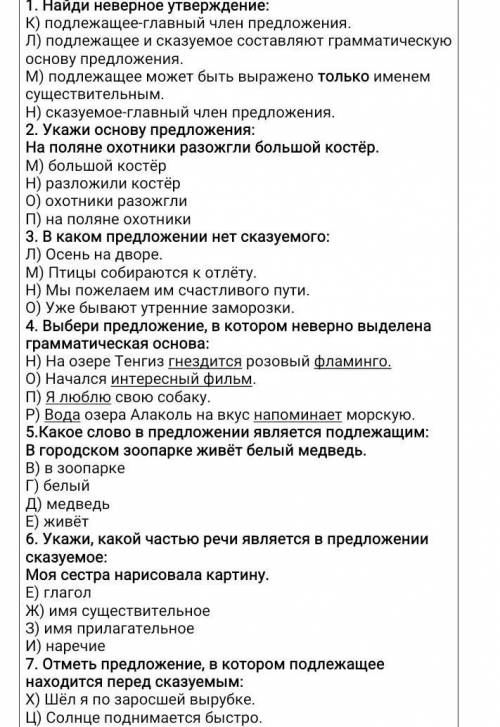 1. Найди неверное утверждение:
К) подлежащее-главный член предложения.
Л) подлежащее и сказуемое составляют грамматическую основу предложения.
М) подлежащее может быть выражено только именем существительным.
Н) сказуемое-главный член предложения.
2. Укажи основу предложения:
На поляне охотники разожгли большой костёр.
М) большой костёр
Н) разложили костёр
О) охотники разожгли
П) на поляне охотники
3. В каком предложении нет сказуемого:
Л) Осень на дворе.
М) Птицы собираются к отлёту.
Н) Мы пожелаем им счастливого пути.
О) Уже бывают утренние заморозки.
4. Выбери предложение, в котором неверно выделена грамматическая основа:
Н) На озере Тенгиз гнездится розовый фламинго.
О) Начался интересный фильм.
П) Я люблю свою собаку.
Р) Вода озера Алаколь на вкус напоминает морскую.
5.Какое слово в предложении является подлежащим:
В городском зоопарке живёт белый медведь.
В) в зоопарке
Г) белый
Д) медведь
Е) живёт
6. Укажи, какой частью речи является в предложении сказуемое:
Моя сестра нарисовала картину.
Е) глагол
Ж) имя существительное
З) имя прилагательное
И) наречие
7. Отметь предложение, в котором подлежащее находится перед сказуемым:
Х) Шёл я по заросшей вырубке.
Ц) Солнце поднимается быстро.